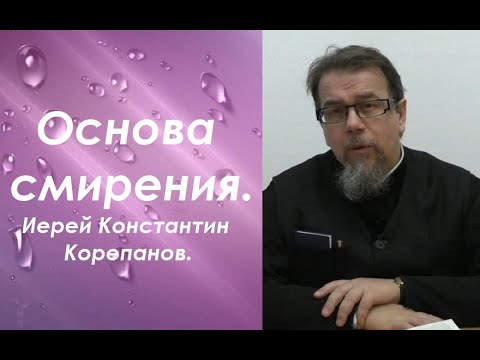 Основа смирения.

Иерей Константин Корепанов.